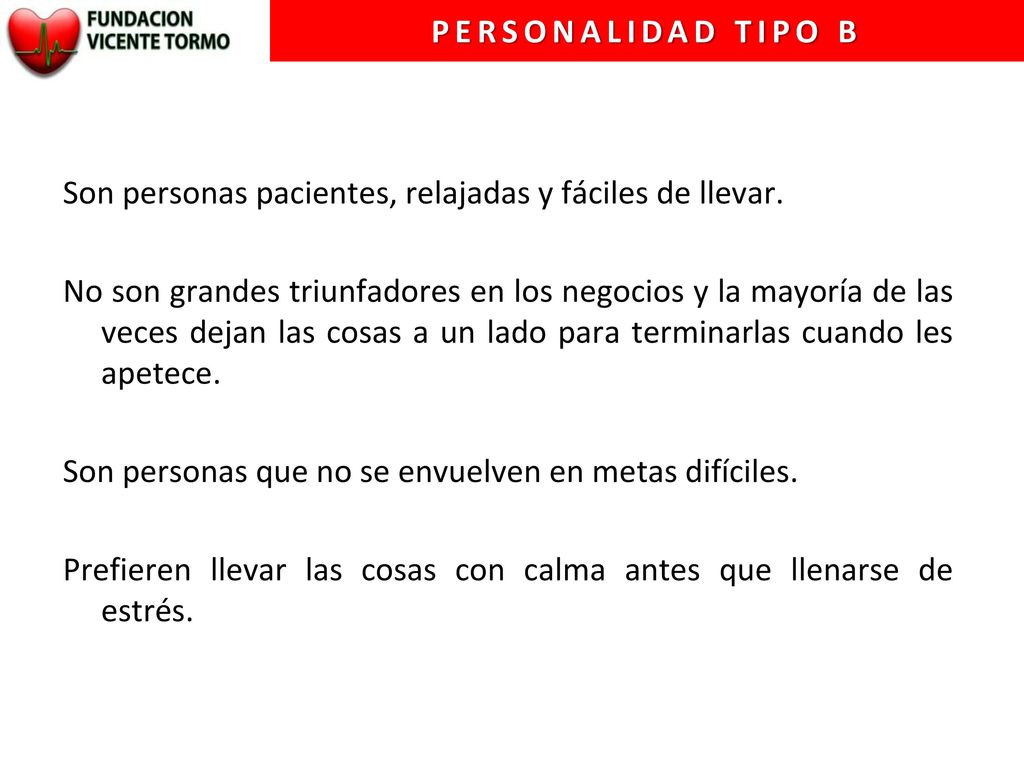 FUNDACION VICENTE TORMO

PERSONALIDAD TIPO B

Son personas pacientes, relajadas y fáciles de llevar.

No son grandes triunfadores en los negocios y la mayoría de las veces dejan las cosas a un lado para terminarlas cuando les apetece.

Son personas que no se envuelven en metas difíciles.

Prefieren llevar las cosas con calma antes que llenarse de estrés.